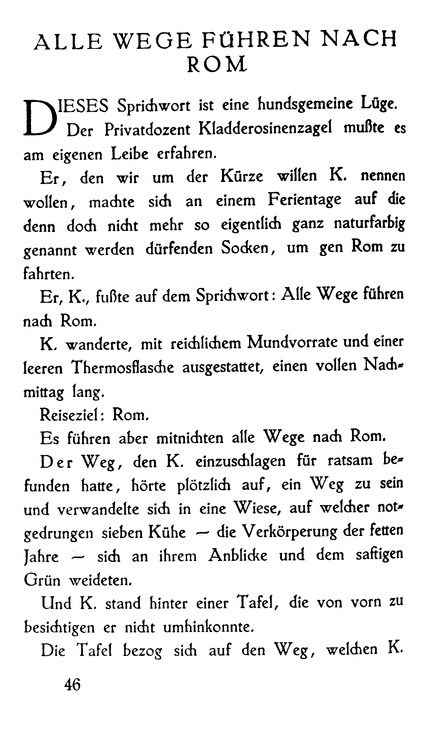 ALLE WEGE FÜHREN NACH ROM

DIESES Sprichwort ist eine hundsgemeine Lüge. Der Privatdozent Kladderosinenzagel mußte es am eigenen Leibe erfahren.

Er, den wir um der Kürze willen K. nennen wollen, machte sich an einem Ferientage auf die denn doch nicht mehr so eigentlich ganz naturfarbig genannt werden dürfenden Socken, um gen Rom zu fahrten.

Er, K., fußte auf dem Sprichwort: Alle Wege führen nach Rom.

K. wanderte, mit reichlichem Mundvorrate und einer leeren Thermosflasche ausgestattet, einen vollen Nachmittag lang.

Reiseziel: Rom.

Es führen aber mitnichten alle Wege nach Rom.

Der Weg, den K. einzuschlagen für ratsam befunden hatte, hörte plötzlich auf, ein Weg zu sein und verwandelte sich in eine Wiese, auf welcher notgedrungen sieben Kühe — die Verkörperung der fetten Jahre — sich an ihrem Anblicke und dem saftigen Grün weideten.

Und K. stand hinter einer Tafel, die von vorn zu besichtigen er nicht umhinkonnte.

Die Tafel bezog sich auf den Weg, welchen K.

46